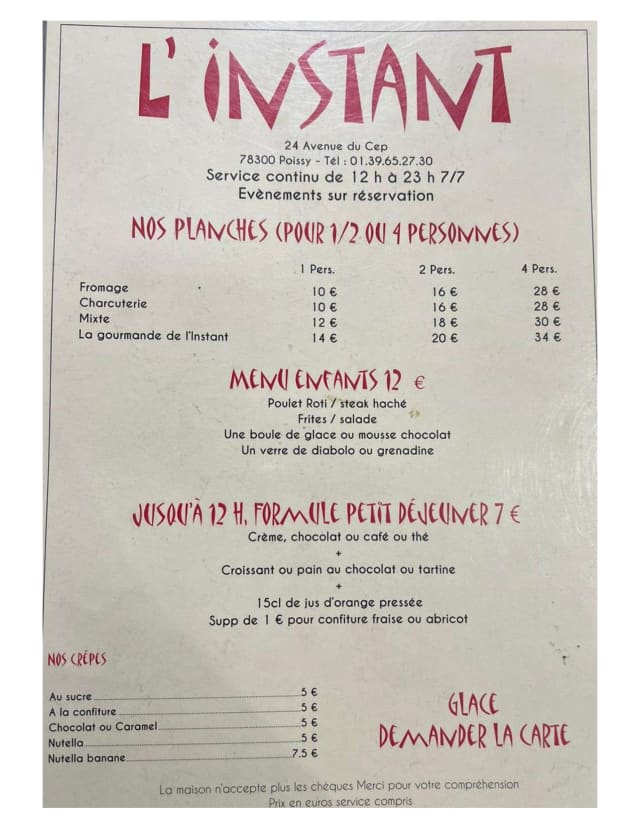 L' INSTANT

24 Avenue du Cep
78300 Poissy - Tél : 01.39.65.27.30
Service continu de 12 h à 23 h 7/7
Evènements sur réservation

NOS PLANCHES (POUR 1/2 OU 4 PERSONNES)

|  | 1 Pers. | 2 Pers. | 4 Pers. |
|---|---|---|---|
| Fromage | 10 € | 16 € | 28 € |
| Charcuterie | 10 € | 16 € | 28 € |
| Mixte | 12 € | 18 € | 30 € |
| La gourmande de l'Instant | 14 € | 20 € | 34 € |

MENU ENFANTS 12 €

Poulet Roti / steak haché
Frites / salade
Une boule de glace ou mousse chocolat
Un verre de diabolo ou grenadine

JUSQU'À 12 H. FORMULE PETIT DÉJEUNER 7 €

Crème, chocolat ou café ou thé
+
Croissant ou pain au chocolat ou tartine
+
15cl de jus d'orange pressée
Supp de 1 € pour confiture fraise ou abricot

NOS CRÊPES

Au sucre 5 €
A la confiture 5 €
Chocolat ou Caramel 5 €
Nutella 5 €
Nutella banane 7.5 €

GLACE
DEMANDER LA CARTE

La maison n'accepte plus les chèques Merci pour votre compréhension
Prix en euros service compris